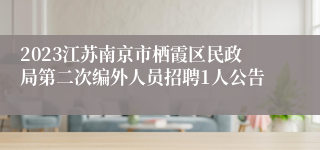 2023江苏南京市栖霞区民政局第二次编外人员招聘1人公告